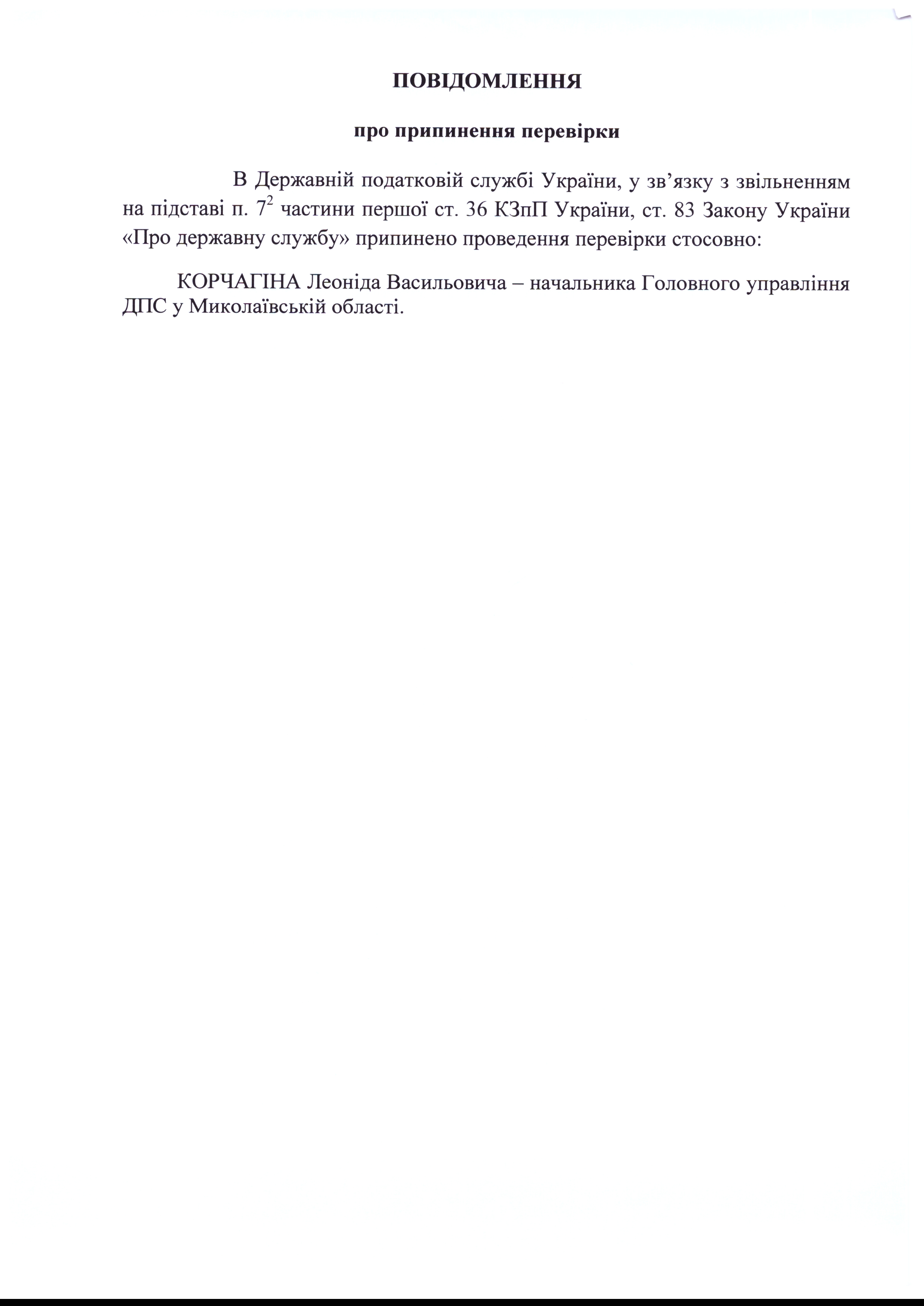 ПОВІДОМЛЕННЯ

про припинення перевірки

В Державній податковій службі України, у зв’язку з звільненням на підставі п. $7^2$ частини першої ст. 36 КЗпП України, ст. 83 Закону України «Про державну службу» припинено проведення перевірки стосовно:

КОРЧАГІНА Леоніда Васильовича – начальника Головного управління ДПС у Миколаївській області.